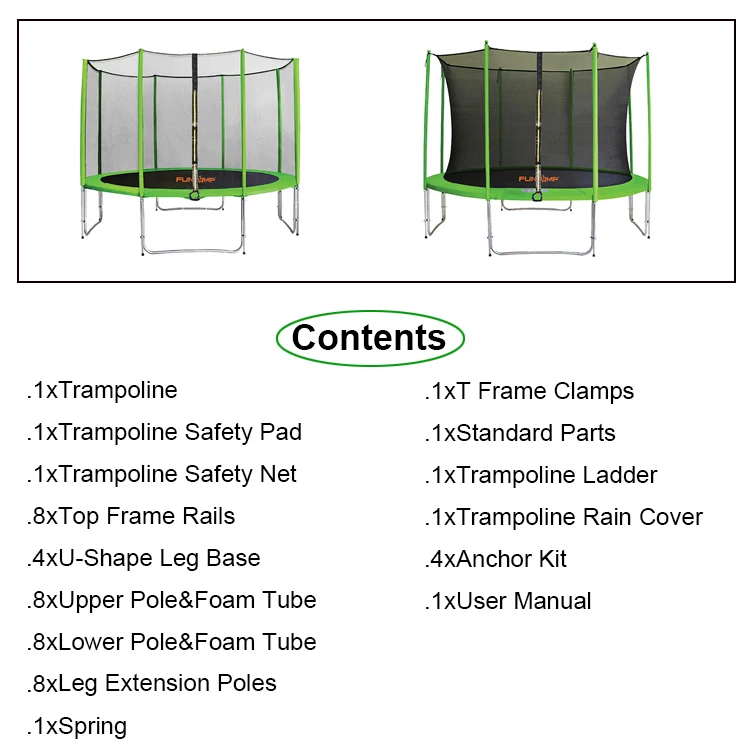 Contents

.1xTrampoline

.1xTrampoline Safety Pad

.1xTrampoline Safety Net

.8xTop Frame Rails

.4xU-Shape Leg Base

.8xUpper Pole&Foam Tube

.8xLower Pole&Foam Tube

.8xLeg Extension Poles

.1xSpring

.1xT Frame Clamps

.1xStandard Parts

.1xTrampoline Ladder

.1xTrampoline Rain Cover

.4xAnchor Kit

.1xUser Manual